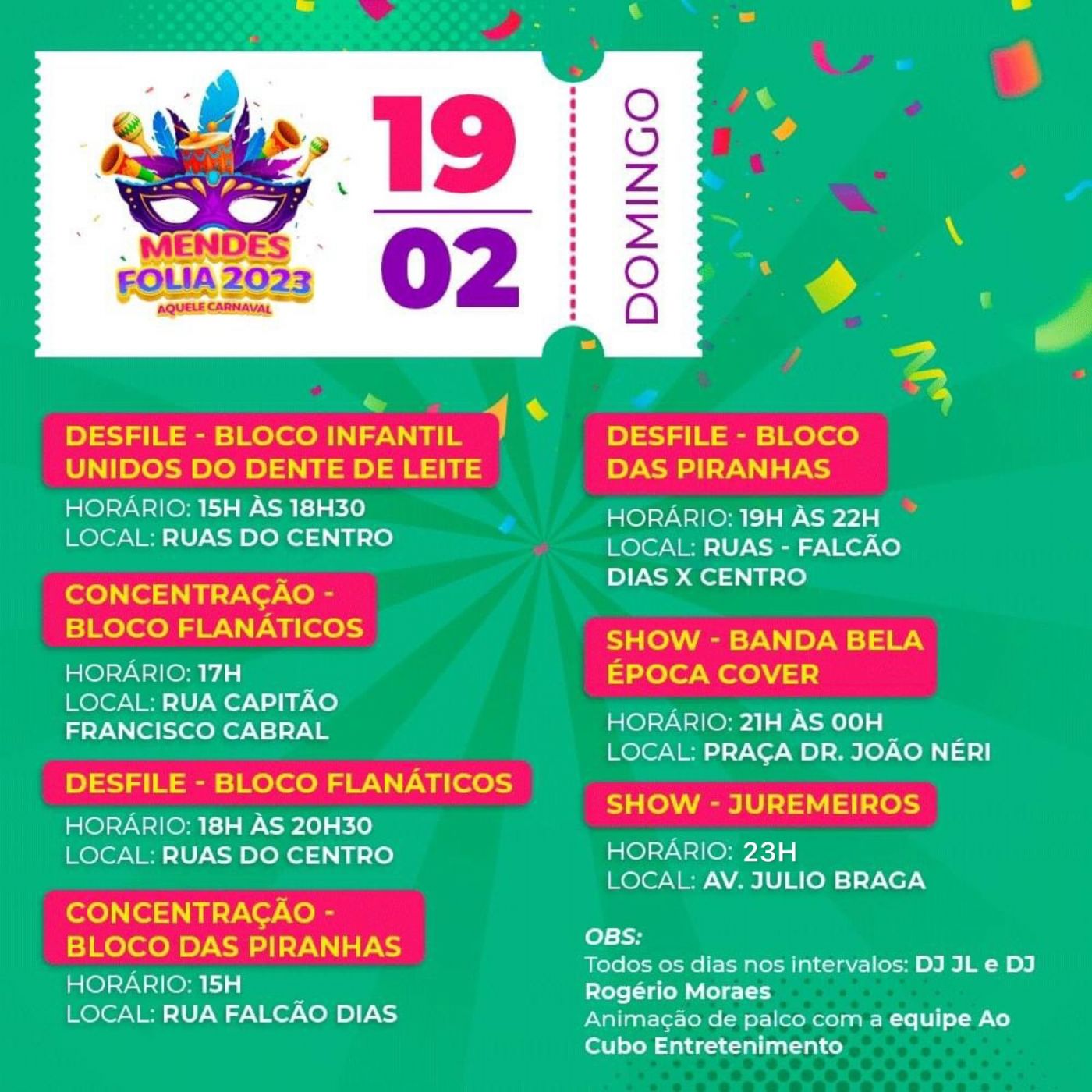 MENDES FOLIA 2023
AQUELE CARNAVAL

19
02
DOMINGO

DESFILE - BLOCO INFANTIL UNIDOS DO DENTE DE LEITE
HORÁRIO: 15H ÀS 18H30
LOCAL: RUAS DO CENTRO

CONCENTRAÇÃO - BLOCO FLANÁTICOS
HORÁRIO: 17H
LOCAL: RUA CAPITÃO FRANCISCO CABRAL

DESFILE - BLOCO FLANÁTICOS
HORÁRIO: 18H ÀS 20H30
LOCAL: RUAS DO CENTRO

CONCENTRAÇÃO - BLOCO DAS PIRANHAS
HORÁRIO: 15H
LOCAL: RUA FALCÃO DIAS

DESFILE - BLOCO DAS PIRANHAS
HORÁRIO: 19H ÀS 22H
LOCAL: RUAS - FALCÃO DIAS X CENTRO

SHOW - BANDA BELA ÉPOCA COVER
HORÁRIO: 21H ÀS 00H
LOCAL: PRAÇA DR. JOÃO NÉRI

SHOW - JUREMEIROS
HORÁRIO: 23H
LOCAL: AV. JULIO BRAGA

OBS:
Todos os dias nos intervalos: DJ JL e DJ Rogério Moraes
Animação de palco com a equipe Ao Cubo Entretenimento